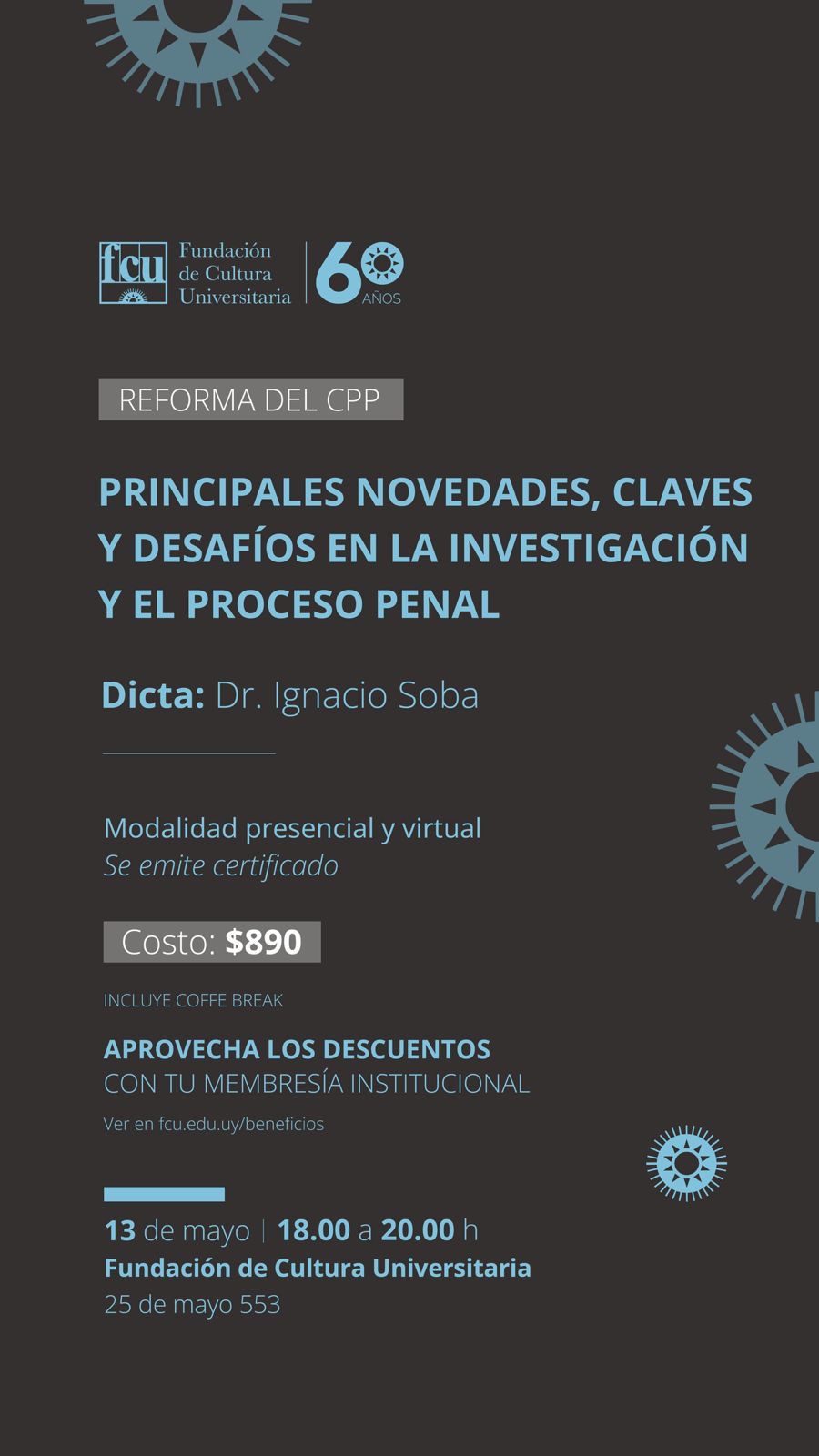 fcu Fundación de Cultura Universitaria | 60 AÑOS

REFORMA DEL CPP

PRINCIPALES NOVEDADES, CLAVES Y DESAFÍOS EN LA INVESTIGACIÓN Y EL PROCESO PENAL

Dicta: Dr. Ignacio Soba

Modalidad presencial y virtual
Se emite certificado

Costo: $890

INCLUYE COFFE BREAK

APROVECHA LOS DESCUENTOS
CON TU MEMBRESÍA INSTITUCIONAL
Ver en fcu.edu.uy/beneficios

13 de mayo | 18.00 a 20.00 h
Fundación de Cultura Universitaria
25 de mayo 553